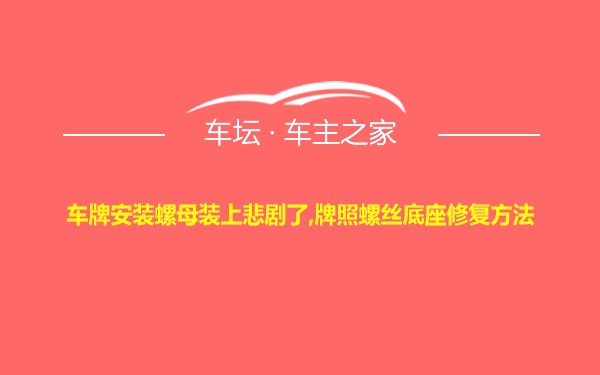 车坛 · 车主之家

车牌安装螺母装上悲剧了,牌照螺丝底座修复方法